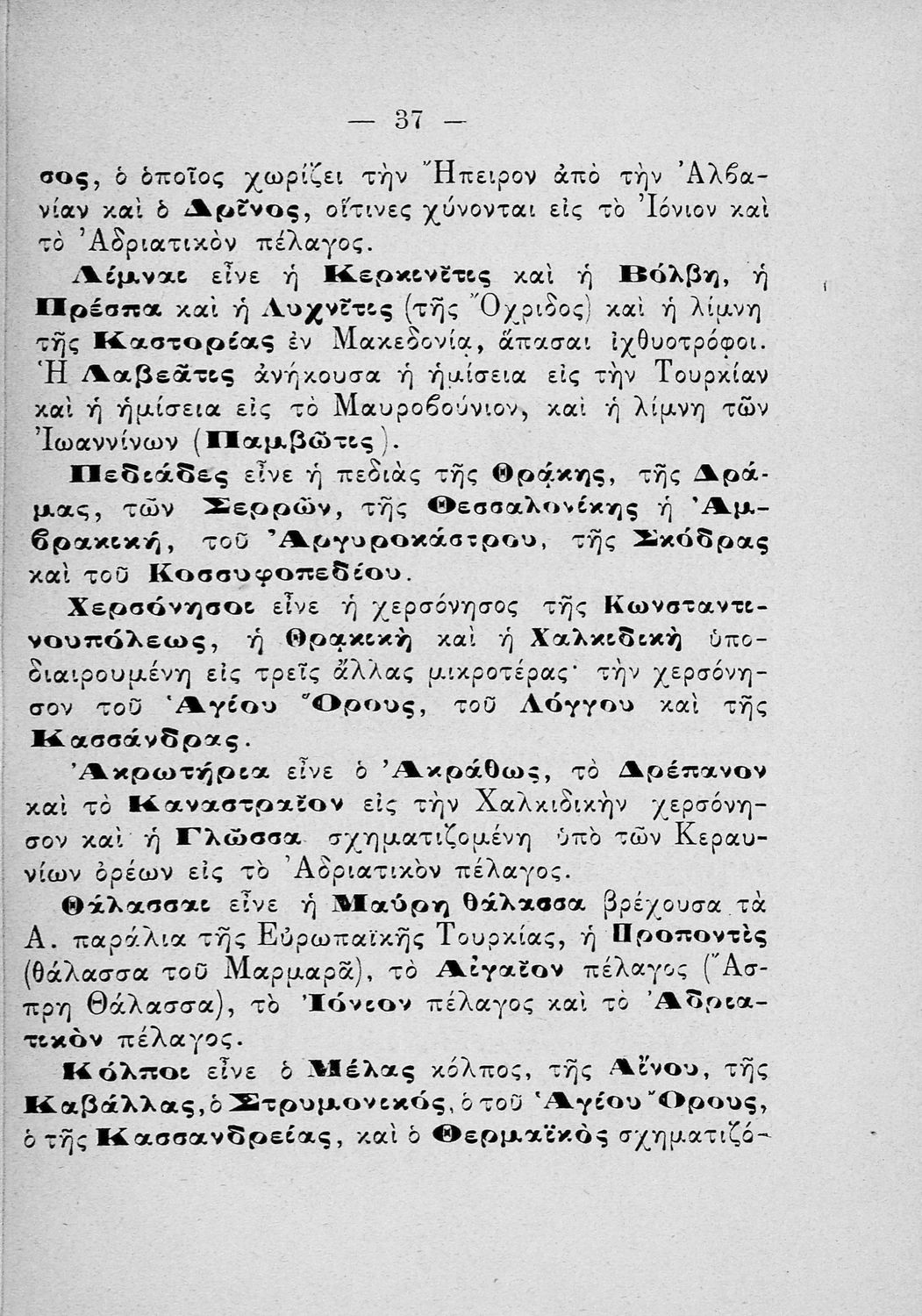 — 37 —

σος, ὁ ὁποῖος χωρίζει τὴν Ἤπειρον ἀπὸ τὴν Ἀλβανίαν καὶ ὁ Δρῖνος, οἵτινες χύνονται εἰς τὸ Ἰόνιον καὶ τὸ Ἀδριατικὸν πέλαγος.

Λίμναι εἶνε ἡ Κερκινῖτις καὶ ἡ Βόλβη, ἡ Πρέσπα καὶ ἡ Λυχνῖτις (τῆς Ὀχρίδος) καὶ ἡ λίμνη τῆς Καστορίας ἐν Μακεδονίᾳ, ἅπασαι ἰχθυοτρόφοι. Ἡ Λαβεᾶτις ἀνήκουσα ἡ ἡμίσεια εἰς τὴν Τουρκίαν καὶ ἡ ἡμίσεια εἰς τὸ Μαυροβούνιον, καὶ ἡ λίμνη τῶν Ἰωαννίνων (Παμβῶτις).

Πεδιάδες εἶνε ἡ πεδιὰς τῆς Θρᾴκης, τῆς Δράμας, τῶν Σερρῶν, τῆς Θεσσαλονίκης ἡ Ἀμβρακική, τοῦ Ἀργυροκάστρου, τῆς Σκόδρας καὶ τοῦ Κοσσυφοπεδίου.

Χερσόνησοι εἶνε ἡ χερσόνησος τῆς Κωνσταντινουπόλεως, ἡ Θρᾳκικὴ καὶ ἡ Χαλκιδικὴ ὑποδιαιρουμένη εἰς τρεῖς ἄλλας μικροτέρας· τὴν χερσόνησον τοῦ Ἁγίου Ὄρους, τοῦ Λόγγου καὶ τῆς Κασσάνδρας.

Ἀκρωτήρια εἶνε ὁ Ἀκράθως, τὸ Δρέπανον καὶ τὸ Καναστραῖον εἰς τὴν Χαλκιδικὴν χερσόνησον καὶ ἡ Γλῶσσα σχηματιζομένη ὑπὸ τῶν Κεραυνίων ὀρέων εἰς τὸ Ἀδριατικὸν πέλαγος.

Θάλασσαι εἶνε ἡ Μαύρη θάλασσα βρέχουσα τὰ Α. παράλια τῆς Εὐρωπαϊκῆς Τουρκίας, ἡ Προποντὶς (θάλασσα τοῦ Μαρμαρᾶ), τὸ Αἰγαῖον πέλαγος (Ἄσπρη Θάλασσα), τὸ Ἰόνιον πέλαγος καὶ τὸ Ἀδριατικὸν πέλαγος.

Κόλποι εἶνε ὁ Μέλας κόλπος, τῆς Αἴνου, τῆς Καβάλλας, ὁ Στρυμονικός, ὁ τοῦ Ἁγίου Ὄρους, ὁ τῆς Κασσανδρείας, καὶ ὁ Θερμαϊκὸς σχηματιζό-